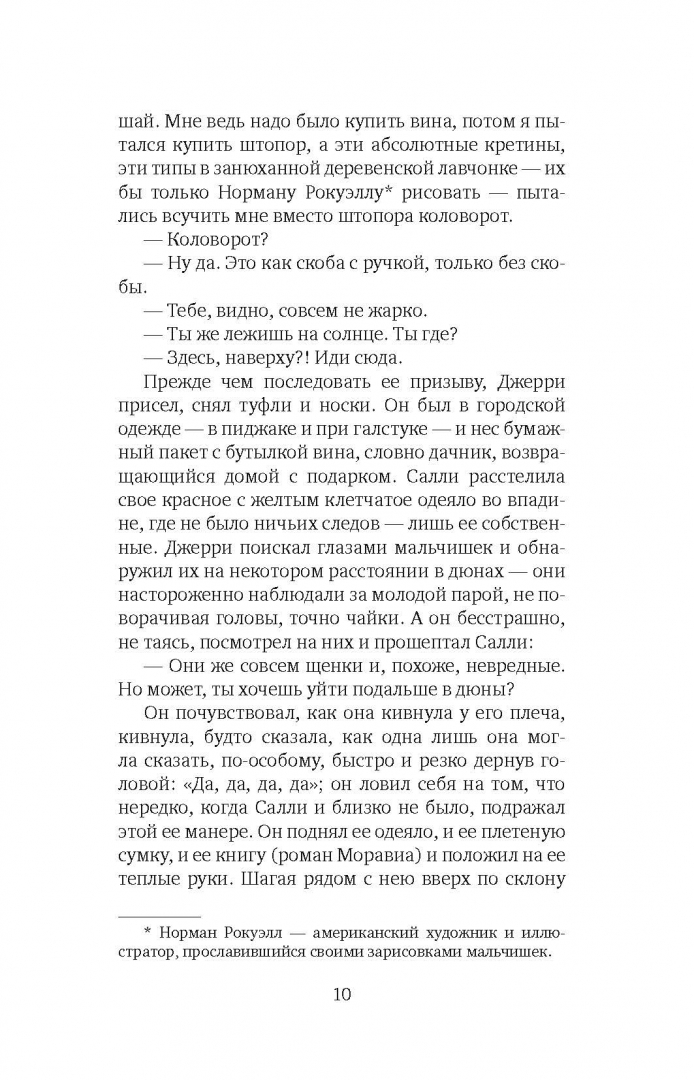 шай. Мне ведь надо было купить вина, потом я пытался купить штопор, а эти абсолютные кретины, эти типы в занюханной деревенской лавчонке — их бы только Норману Рокуэллу* рисовать — пытались всучить мне вместо штопора коловорот.

— Коловорот?

— Ну да. Это как скоба с ручкой, только без скобы.

— Тебе, видно, совсем не жарко.

— Ты же лежишь на солнце. Ты где?

— Здесь, наверху?! Иди сюда.

Прежде чем последовать ее призыву, Джерри присел, снял туфли и носки. Он был в городской одежде — в пиджаке и при галстуке — и нес бумажный пакет с бутылкой вина, словно дачник, возвращающийся домой с подарком. Салли расстелила свое красное с желтым клетчатое одеяло во впадине, где не было ничьих следов — лишь ее собственные. Джерри поискал глазами мальчишек и обнаружил их на некотором расстоянии в дюнах — они настороженно наблюдали за молодой парой, не поворачивая головы, точно чайки. А он бесстрашно, не таясь, посмотрел на них и прошептал Салли:

— Они же совсем щенки и, похоже, невредные. Но может, ты хочешь уйти подальше в дюны?

Он почувствовал, как она кивнула у его плеча, кивнула, будто сказала, как одна лишь она могла сказать, по-особому, быстро и резко дернув головой: «Да, да, да, да»; он ловил себя на том, что нередко, когда Салли и близко не было, подражал этой ее манере. Он поднял ее одеяло, и ее плетеную сумку, и ее книгу (роман Моравиа) и положил на ее теплые руки. Шагая рядом с нею вверх по склону

* Норман Рокуэлл — американский художник и иллюстратор, прославившийся своими зарисовками мальчишек.

10